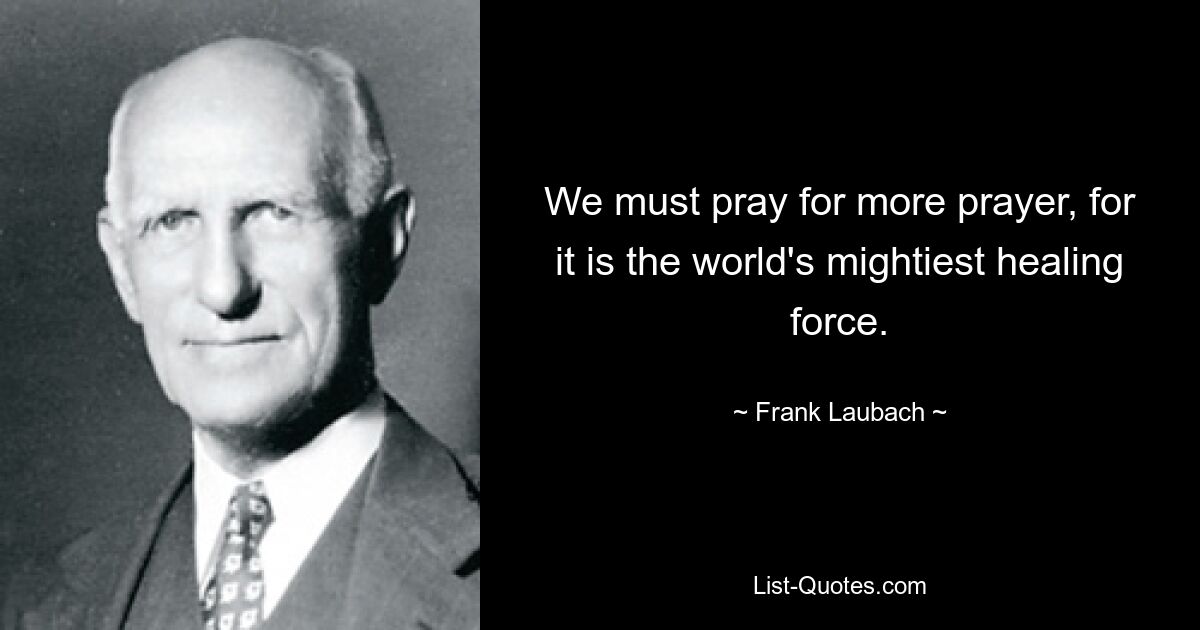 We must pray for more prayer, for it is the world's mightiest healing force.

~ Frank Laubach ~

List-Quotes.com